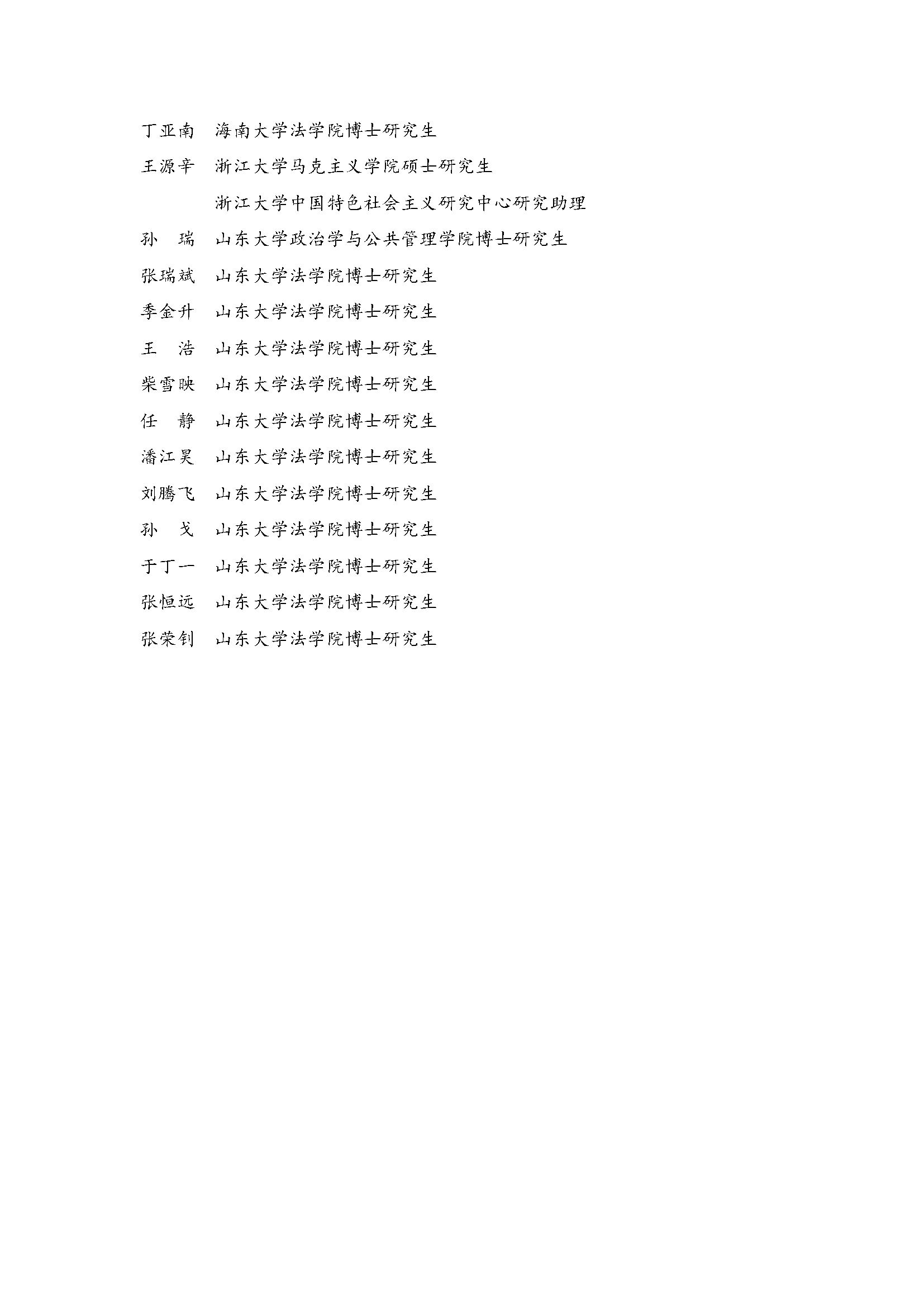 丁亚南 海南大学法学院博士研究生

王源辛 浙江大学马克主义学院硕士研究生

浙江大学中国特色社会主义研究中心研究助理

孙 瑞 山东大学政治学与公共管理学院博士研究生

张瑞斌 山东大学法学院博士研究生

季金升 山东大学法学院博士研究生

王 浩 山东大学法学院博士研究生

柴雪映 山东大学法学院博士研究生

任 静 山东大学法学院博士研究生

潘江昊 山东大学法学院博士研究生

刘腾飞 山东大学法学院博士研究生

孙 戈 山东大学法学院博士研究生

于丁一 山东大学法学院博士研究生

张恒远 山东大学法学院博士研究生

张荣钊 山东大学法学院博士研究生